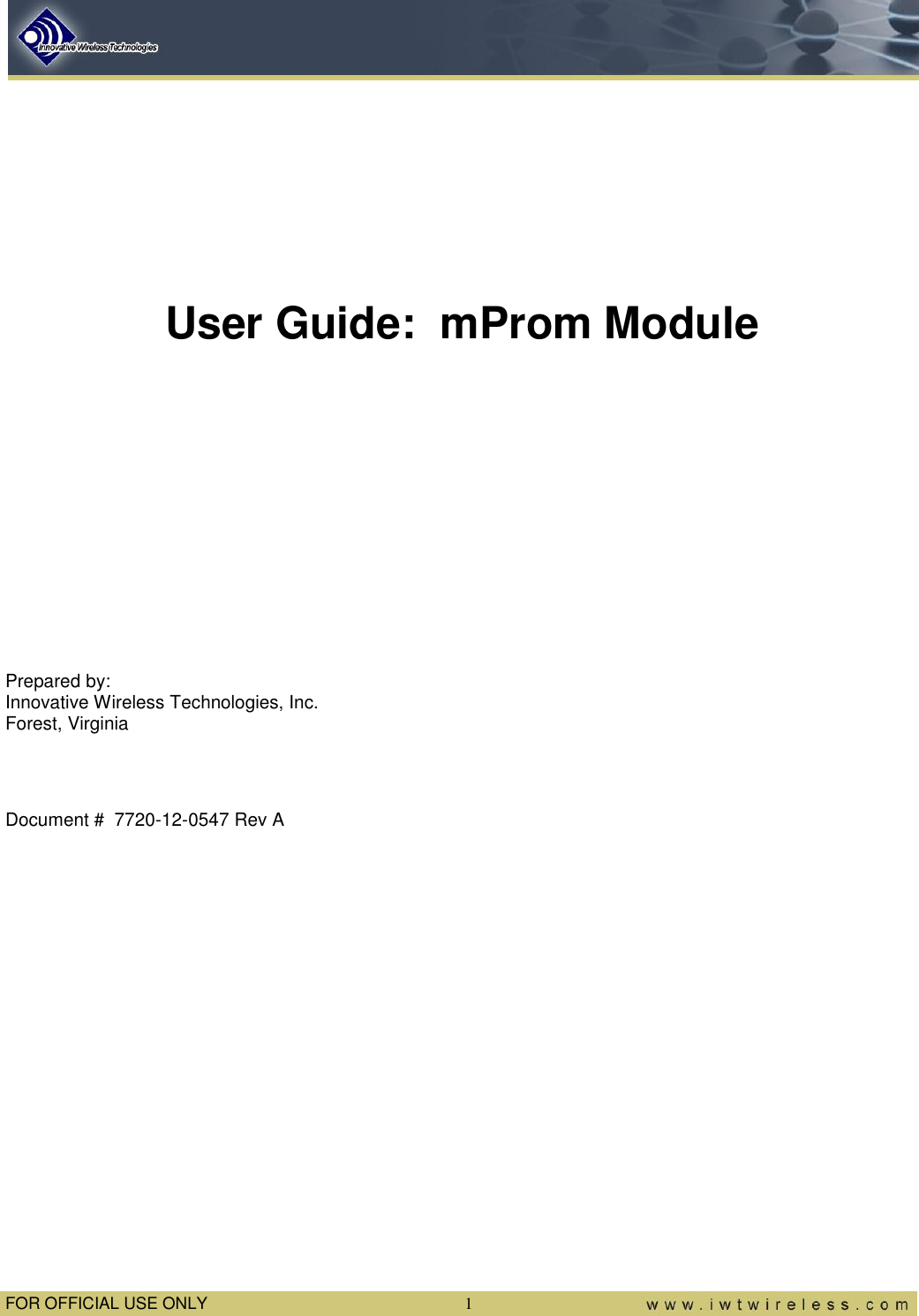 Innovative Wireless Technologies

User Guide: mProm Module

Prepared by:
Innovative Wireless Technologies, Inc.
Forest, Virginia

Document # 7720-12-0547 Rev A

FOR OFFICIAL USE ONLY 1 www.iwtwireless.com